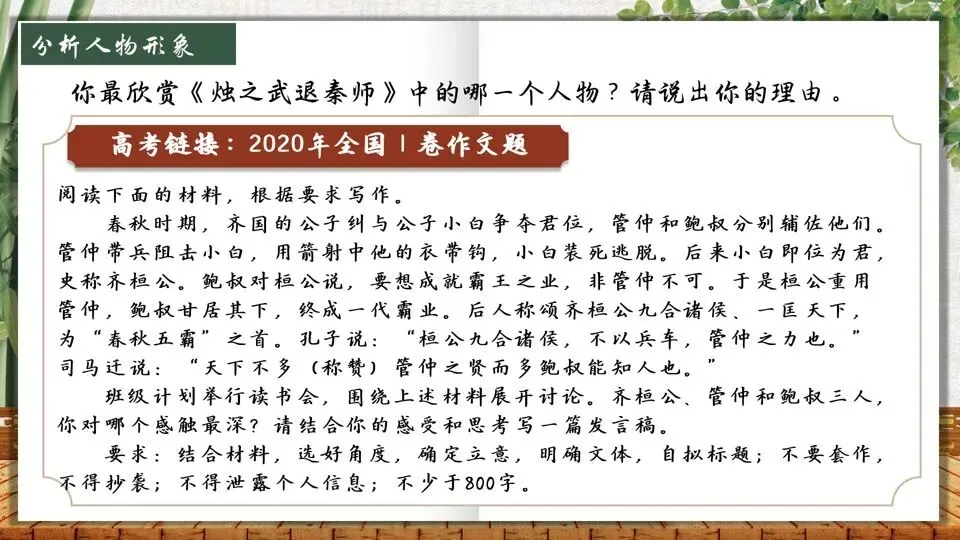 分析人物形象

你最欣赏《烛之武退秦师》中的哪一个人物？请说出你的理由。

高考链接：2020年全国Ⅰ卷作文题

阅读下面的材料，根据要求写作。

春秋时期，齐国的公子纠与公子小白争夺君位，管仲和鲍叔分别辅佐他们。管仲带兵阻击小白，用箭射中他的衣带钩，小白装死逃脱。后来小白即位为君，史称齐桓公。鲍叔对桓公说，要想成就霸王之业，非管仲不可。于是桓公重用管仲，鲍叔甘居其下，终成一代霸业。后人称颂齐桓公九合诸侯、一匡天下，为“春秋五霸”之首。孔子说：“桓公九合诸侯，不以兵车，管仲之力也。”司马迁说：“天下不多（称赞）管仲之贤而多鲍叔能知人也。”

班级计划举行读书会，围绕上述材料展开讨论。齐桓公、管仲和鲍叔三人，你对哪个感触最深？请结合你的感受和思考写一篇发言稿。

要求：结合材料，选好角度，确定立意，明确文体，自拟标题；不要套作，不得抄袭；不得泄露个人信息；不少于800字。